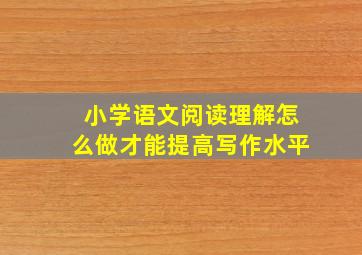 小学语文阅读理解怎么做才能提高写作水平